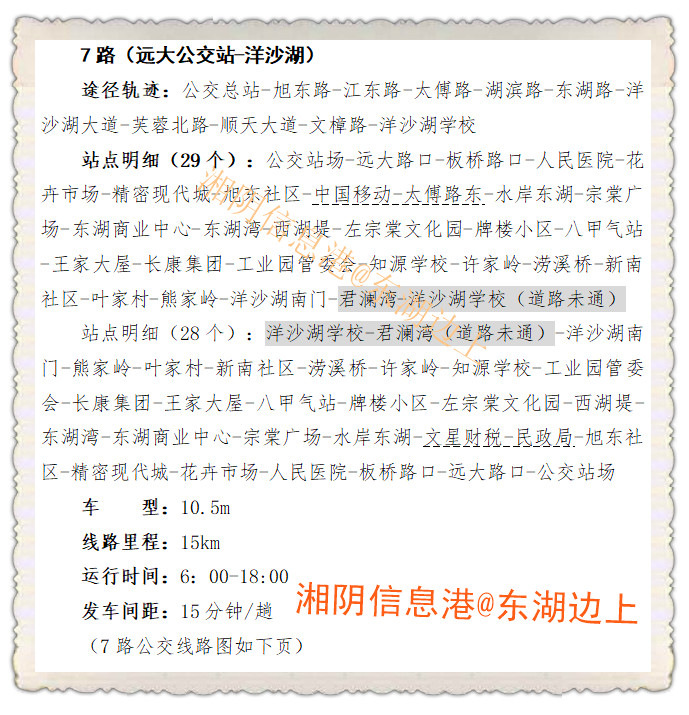 7 路（远大公交站-洋沙湖）

途径轨迹：公交总站-旭东路-江东路-太傅路-湖滨路-东湖路-洋沙湖大道-芙蓉北路-顺天大道-文樟路-洋沙湖学校

站点明细（29 个）：公交站场-远大路口-板桥路口-人民医院-花卉市场-精密现代城-旭东社区-中国移动-太傅路东-水岸东湖-宗棠广场-东湖商业中心-东湖湾-西湖堤-左宗棠文化园-牌楼小区-八甲气站-王家大屋-长康集团-工业园管委会-知源学校-许家岭-涝溪桥-新南社区-叶家村-熊家岭-洋沙湖南门-君澜湾-洋沙湖学校（道路未通）

站点明细（28 个）：洋沙湖学校-君澜湾（道路未通）-洋沙湖南门-熊家岭-叶家村-新南社区-涝溪桥-许家岭-知源学校-工业园管委会-长康集团-王家大屋-八甲气站-牌楼小区-左宗棠文化园-西湖堤-东湖湾-东湖商业中心-宗棠广场-水岸东湖-文星财税-民政局-旭东社区-精密现代城-花卉市场-人民医院-板桥路口-远大路口-公交站场

车　　型：10.5m

线路里程：15km

运行时间：6：00-18:00

发车间距：15 分钟/趟

（7 路公交线路图如下页）

湘阴信息港@东湖边上

湘阴信息港@东湖边上